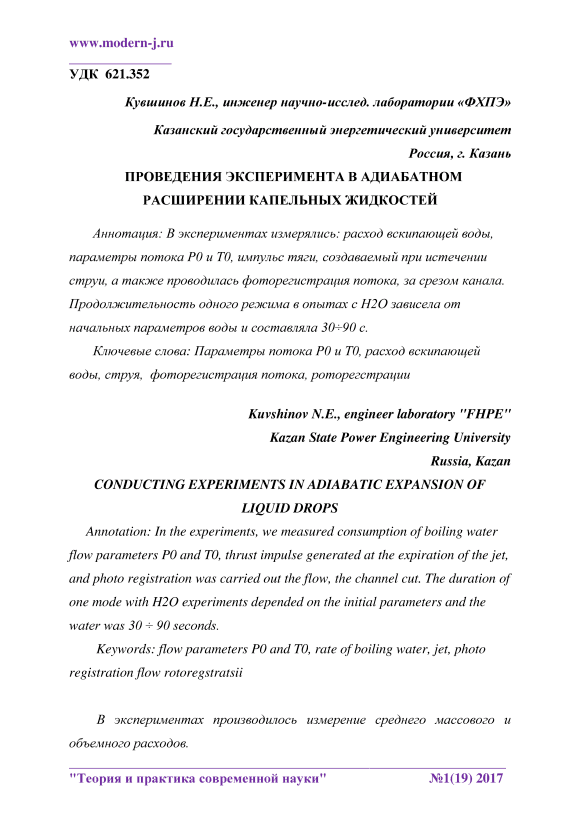 www.modern-j.ru

УДК 621.352

Кувшинов Н.Е., инженер научно-исслед. лаборатории «ФХПЭ»

Казанский государственный энергетический университет

Россия, г. Казань

ПРОВЕДЕНИЯ ЭКСПЕРИМЕНТА В АДИАБАТНОМ РАСШИРЕНИИ КАПЕЛЬНЫХ ЖИДКОСТЕЙ

Аннотация: В экспериментах измерялись: расход вскипающей воды, параметры потока Р0 и Т0, импульс тяги, создаваемый при истечении струи, а также проводилась фоторегистрация потока, за срезом канала. Продолжительность одного режима в опытах с Н2О зависела от начальных параметров воды и составляла 30÷90 с.

Ключевые слова: Параметры потока Р0 и Т0, расход вскипающей воды, струя, фоторегистрация потока, роторегстрации

Kuvshinov N.E., engineer laboratory "FHPE"

Kazan State Power Engineering University

Russia, Kazan

CONDUCTING EXPERIMENTS IN ADIABATIC EXPANSION OF LIQUID DROPS

Annotation: In the experiments, we measured consumption of boiling water flow parameters P0 and T0, thrust impulse generated at the expiration of the jet, and photo registration was carried out the flow, the channel cut. The duration of one mode with H2O experiments depended on the initial parameters and the water was 30 ÷ 90 seconds.

Keywords: flow parameters P0 and T0, rate of boiling water, jet, photo registration flow rotoregstratsii

В экспериментах производилось измерение среднего массового и объемного расходов.

"Теория и практика современной науки" №1(19) 2017